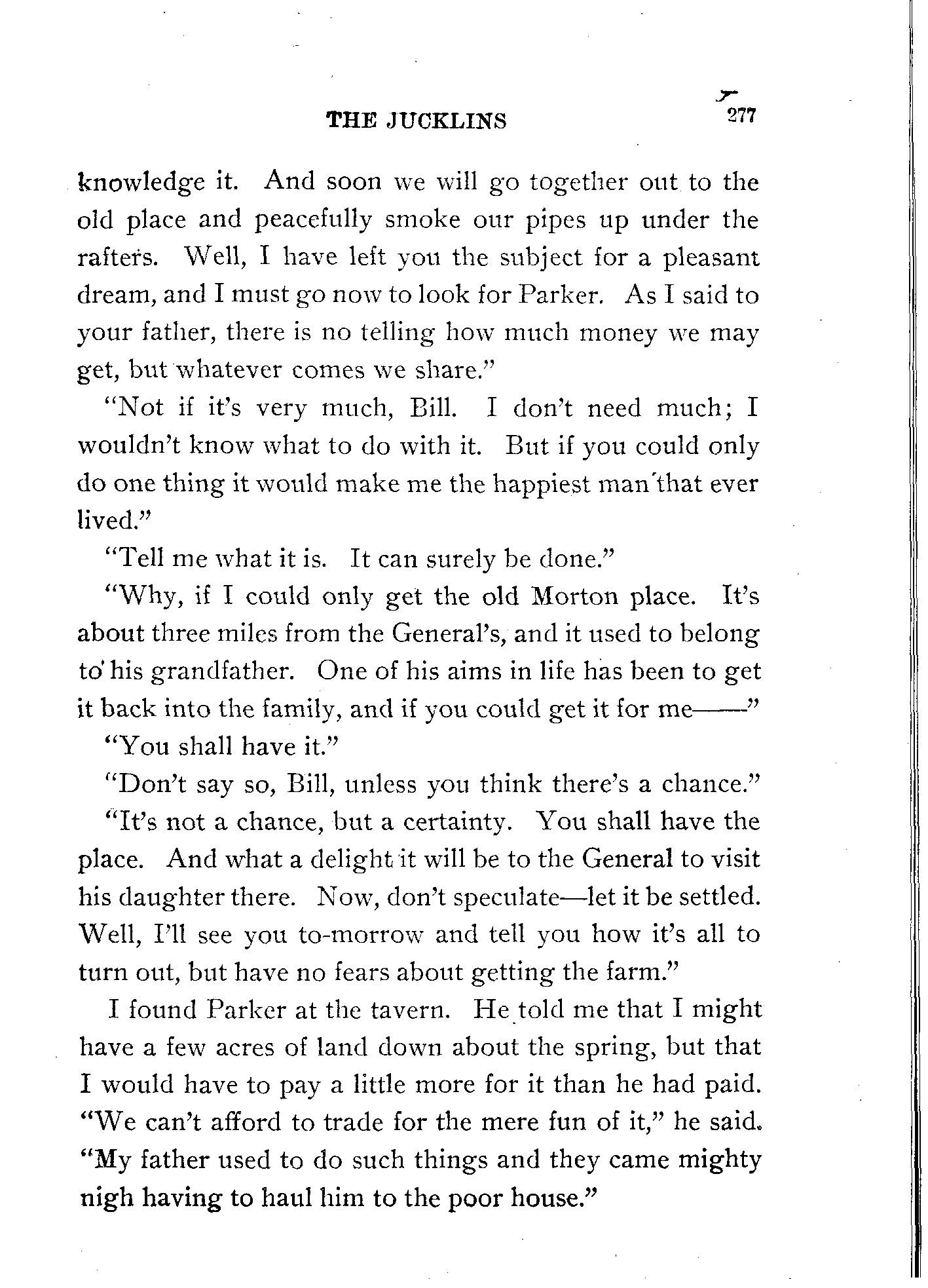 THE JUCKLINS 277

knowledge it. And soon we will go together out to the old place and peacefully smoke our pipes up under the rafters. Well, I have left you the subject for a pleasant dream, and I must go now to look for Parker. As I said to your father, there is no telling how much money we may get, but whatever comes we share."

"Not if it's very much, Bill. I don't need much; I wouldn't know what to do with it. But if you could only do one thing it would make me the happiest man that ever lived."

"Tell me what it is. It can surely be done."

"Why, if I could only get the old Morton place. It's about three miles from the General's, and it used to belong to his grandfather. One of his aims in life has been to get it back into the family, and if you could get it for me——"

"You shall have it."

"Don't say so, Bill, unless you think there's a chance."

"It's not a chance, but a certainty. You shall have the place. And what a delight it will be to the General to visit his daughter there. Now, don't speculate—let it be settled. Well, I'll see you to-morrow and tell you how it's all to turn out, but have no fears about getting the farm."

I found Parker at the tavern. He told me that I might have a few acres of land down about the spring, but that I would have to pay a little more for it than he had paid. "We can't afford to trade for the mere fun of it," he said. "My father used to do such things and they came mighty nigh having to haul him to the poor house."